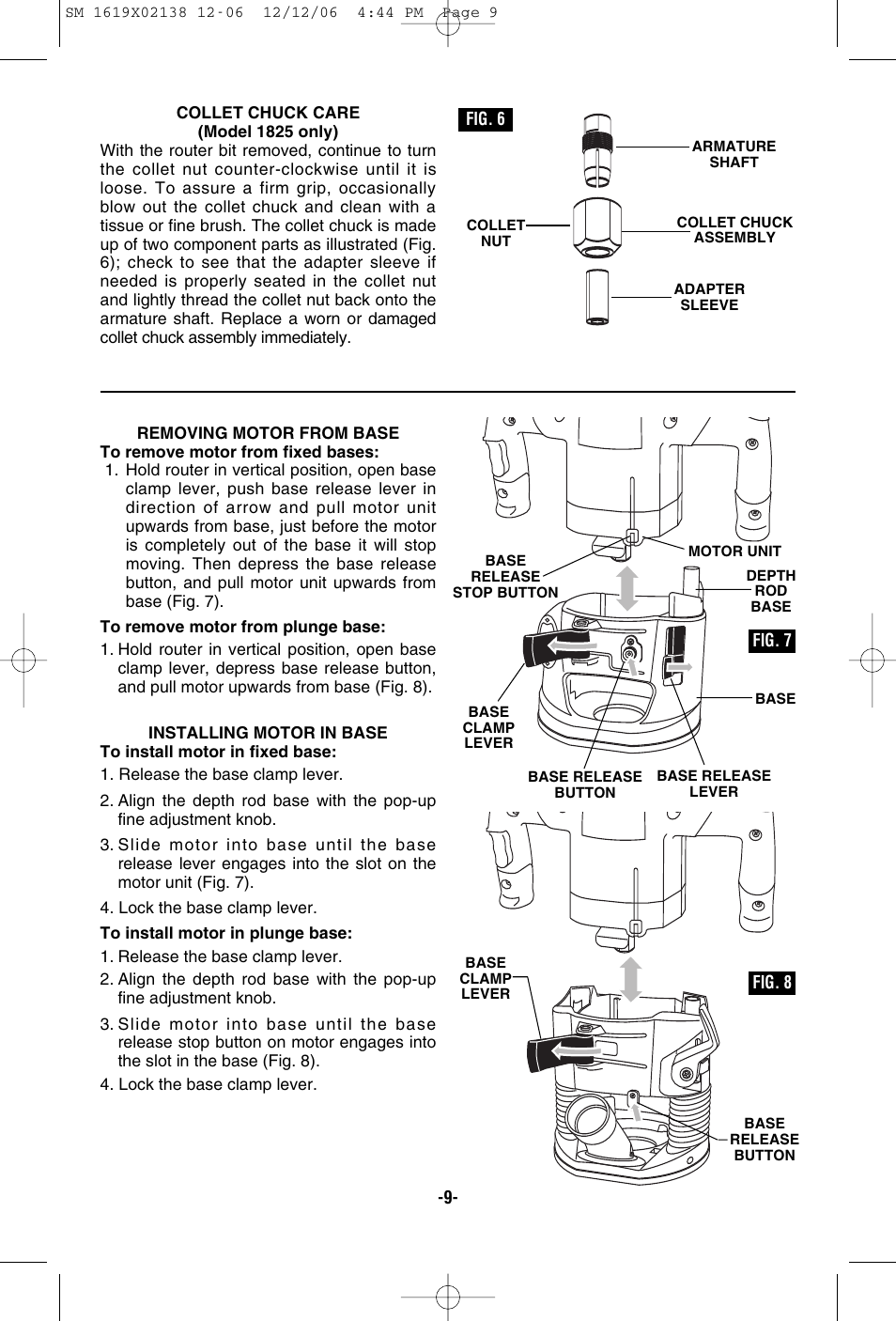 SM 1619X02138 12-06 12/12/06 4:44 PM Page 9

COLLET CHUCK CARE
(Model 1825 only)
With the router bit removed, continue to turn the collet nut counter-clockwise until it is loose. To assure a firm grip, occasionally blow out the collet chuck and clean with a tissue or fine brush. The collet chuck is made up of two component parts as illustrated (Fig. 6); check to see that the adapter sleeve if needed is properly seated in the collet nut and lightly thread the collet nut back onto the armature shaft. Replace a worn or damaged collet chuck assembly immediately.

FIG. 6
ARMATURE SHAFT
COLLET NUT
COLLET CHUCK ASSEMBLY
ADAPTER SLEEVE

REMOVING MOTOR FROM BASE
To remove motor from fixed bases:
1. Hold router in vertical position, open base clamp lever, push base release lever in direction of arrow and pull motor unit upwards from base, just before the motor is completely out of the base it will stop moving. Then depress the base release button, and pull motor unit upwards from base (Fig. 7).

To remove motor from plunge base:
1. Hold router in vertical position, open base clamp lever, depress base release button, and pull motor upwards from base (Fig. 8).

INSTALLING MOTOR IN BASE
To install motor in fixed base:
1. Release the base clamp lever.
2. Align the depth rod base with the pop-up fine adjustment knob.
3. Slide motor into base until the base release lever engages into the slot on the motor unit (Fig. 7).
4. Lock the base clamp lever.

To install motor in plunge base:
1. Release the base clamp lever.
2. Align the depth rod base with the pop-up fine adjustment knob.
3. Slide motor into base until the base release stop button on motor engages into the slot in the base (Fig. 8).
4. Lock the base clamp lever.

BASE RELEASE STOP BUTTON
MOTOR UNIT
DEPTH ROD BASE
FIG. 7
BASE
BASE CLAMP LEVER
BASE RELEASE BUTTON
BASE RELEASE LEVER

BASE CLAMP LEVER
FIG. 8
BASE RELEASE BUTTON

-9-